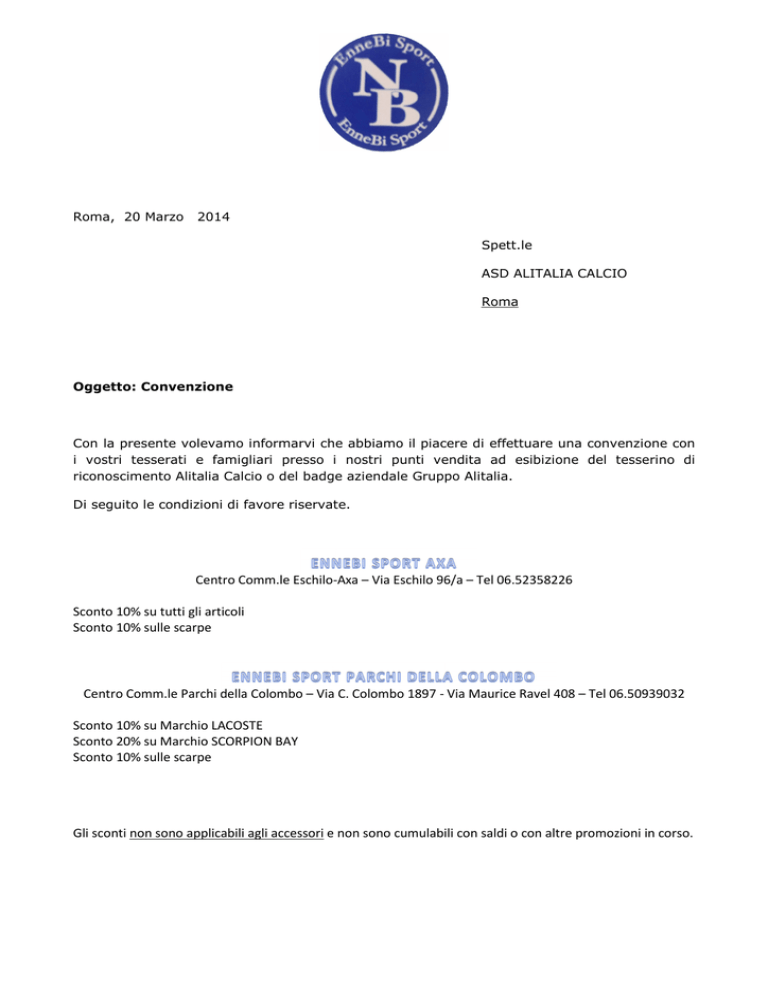 EnneBi Sport
NB
EnneBi Sport

Roma, 20 Marzo 2014

Spett.le

ASD ALITALIA CALCIO

Roma

Oggetto: Convenzione

Con la presente volevamo informarvi che abbiamo il piacere di effettuare una convenzione con i vostri tesserati e famigliari presso i nostri punti vendita ad esibizione del tesserino di riconoscimento Alitalia Calcio o del badge aziendale Gruppo Alitalia.

Di seguito le condizioni di favore riservate.

ENNEBI SPORT AXA
Centro Comm.le Eschilo-Axa – Via Eschilo 96/a – Tel 06.52358226

Sconto 10% su tutti gli articoli
Sconto 10% sulle scarpe

ENNEBI SPORT PARCHI DELLA COLOMBO
Centro Comm.le Parchi della Colombo – Via C. Colombo 1897 - Via Maurice Ravel 408 – Tel 06.50939032

Sconto 10% su Marchio LACOSTE
Sconto 20% su Marchio SCORPION BAY
Sconto 10% sulle scarpe

Gli sconti non sono applicabili agli accessori e non sono cumulabili con saldi o con altre promozioni in corso.